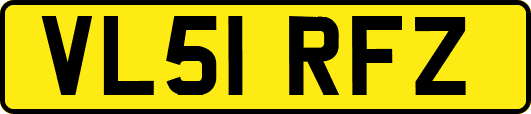 VL51 RFZ